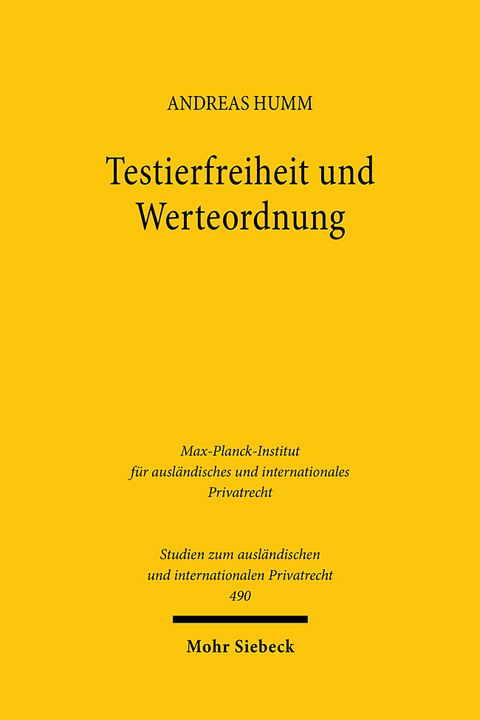 ANDREAS HUMM

Testierfreiheit und Werteordnung

Max-Planck-Institut für ausländisches und internationales Privatrecht

Studien zum ausländischen und internationalen Privatrecht
490

Mohr Siebeck